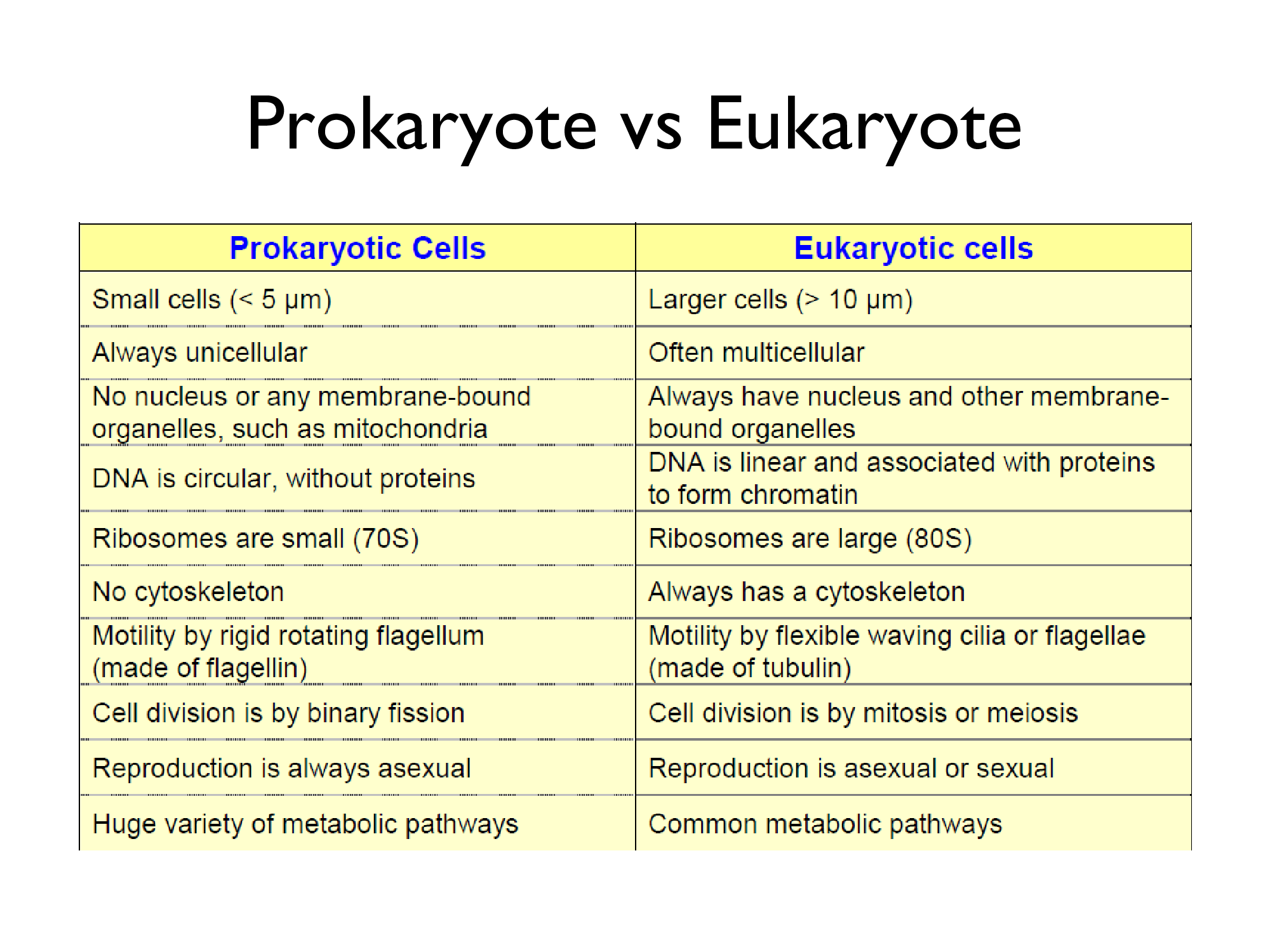 Prokaryote vs Eukaryote

| Prokaryotic Cells | Eukaryotic cells |
|---|---|
| Small cells (< 5 µm) | Larger cells (> 10 µm) |
| Always unicellular | Often multicellular |
| No nucleus or any membrane-bound organelles, such as mitochondria | Always have nucleus and other membrane-bound organelles |
| DNA is circular, without proteins | DNA is linear and associated with proteins to form chromatin |
| Ribosomes are small (70S) | Ribosomes are large (80S) |
| No cytoskeleton | Always has a cytoskeleton |
| Motility by rigid rotating flagellum (made of flagellin) | Motility by flexible waving cilia or flagellae (made of tubulin) |
| Cell division is by binary fission | Cell division is by mitosis or meiosis |
| Reproduction is always asexual | Reproduction is asexual or sexual |
| Huge variety of metabolic pathways | Common metabolic pathways |